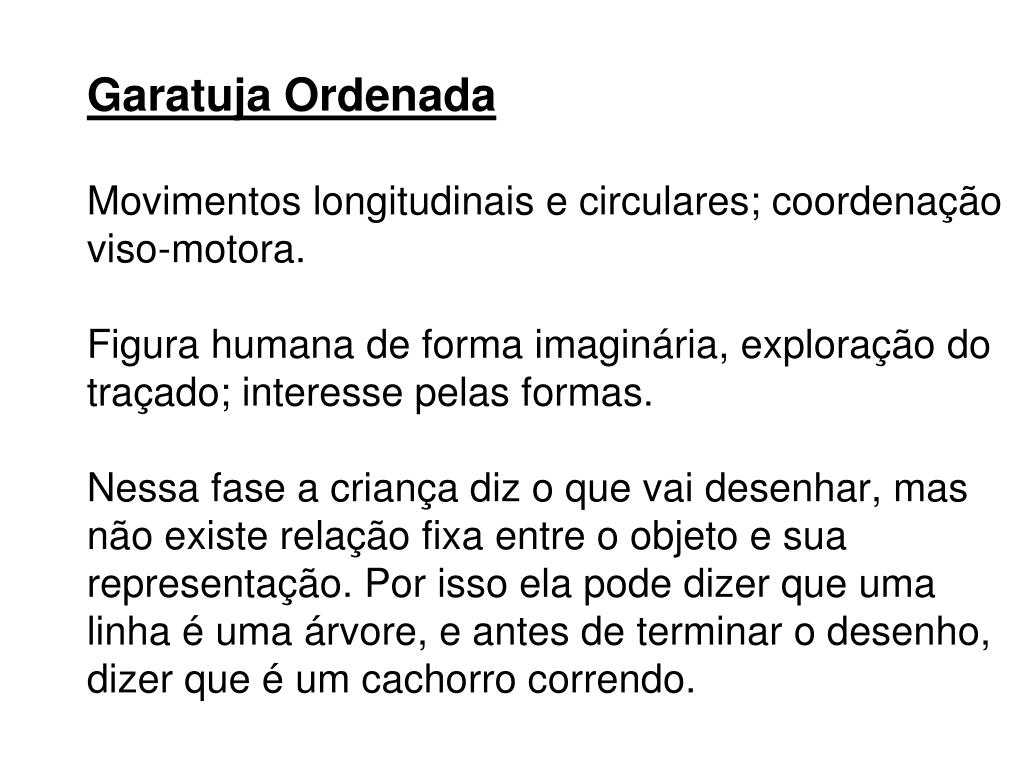 Garatuja Ordenada

Movimentos longitudinais e circulares; coordenação viso-motora.

Figura humana de forma imaginária, exploração do traçado; interesse pelas formas.

Nessa fase a criança diz o que vai desenhar, mas não existe relação fixa entre o objeto e sua representação. Por isso ela pode dizer que uma linha é uma árvore, e antes de terminar o desenho, dizer que é um cachorro correndo.